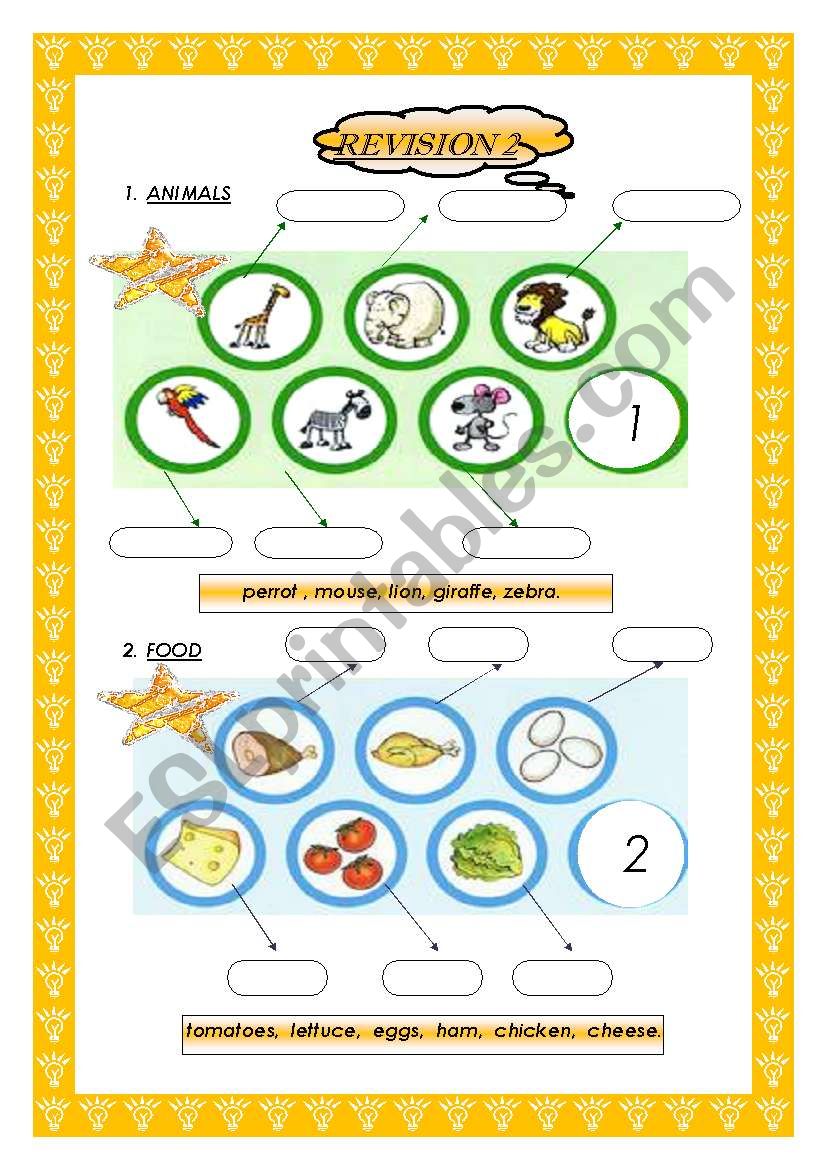 REVISION 2

1. ANIMALS

1

perrot , mouse, lion, giraffe, zebra.

2. FOOD

2

tomatoes, lettuce, eggs, ham, chicken, cheese.

ESLprintables.com